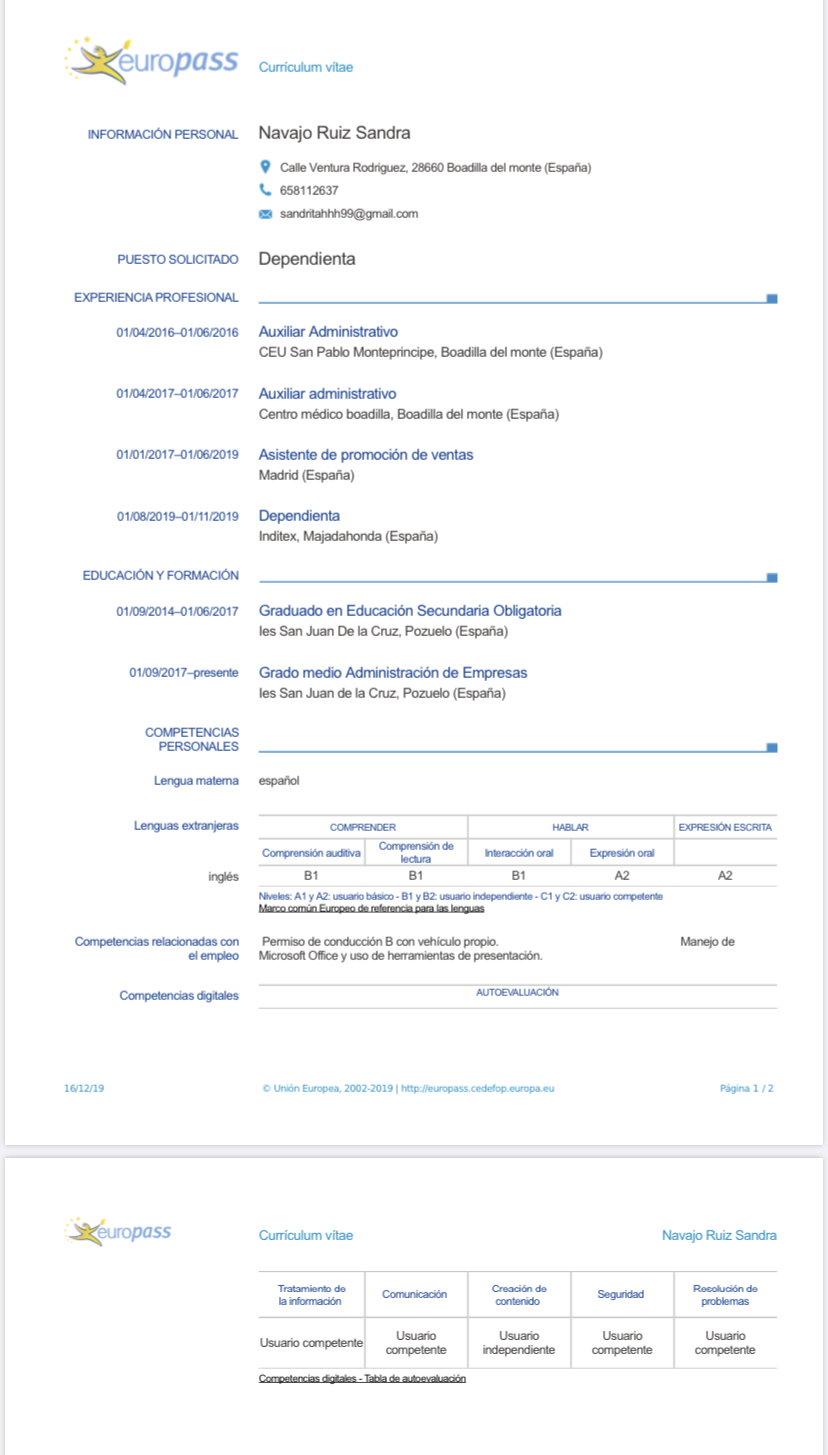 europass Currículum vitae

INFORMACIÓN PERSONAL Navajo Ruiz Sandra

Calle Ventura Rodriguez, 28660 Boadilla del monte (España)

658112637

sandritahhh99@gmail.com

PUESTO SOLICITADO Dependienta

EXPERIENCIA PROFESIONAL

01/04/2016–01/06/2016 Auxiliar Administrativo
CEU San Pablo Monteprincipe, Boadilla del monte (España)

01/04/2017–01/06/2017 Auxiliar administrativo
Centro médico boadilla, Boadilla del monte (España)

01/01/2017–01/06/2019 Asistente de promoción de ventas
Madrid (España)

01/08/2019–01/11/2019 Dependienta
Inditex, Majadahonda (España)

EDUCACIÓN Y FORMACIÓN

01/09/2014–01/06/2017 Graduado en Educación Secundaria Obligatoria
Ies San Juan De la Cruz, Pozuelo (España)

01/09/2017–presente Grado medio Administración de Empresas
Ies San Juan de la Cruz, Pozuelo (España)

COMPETENCIAS PERSONALES

Lengua materna español

Lenguas extranjeras

| | COMPRENDER | | HABLAR | | EXPRESIÓN ESCRITA |
|---|---|---|---|---|---|
| | Comprensión auditiva | Comprensión de lectura | Interacción oral | Expresión oral | |
| inglés | B1 | B1 | B1 | A2 | A2 |

Niveles: A1 y A2: usuario básico - B1 y B2: usuario independiente - C1 y C2: usuario competente
Marco común Europeo de referencia para las lenguas

Competencias relacionadas con el empleo Permiso de conducción B con vehículo propio. Manejo de Microsoft Office y uso de herramientas de presentación.

Competencias digitales AUTOEVALUACIÓN

16/12/19 © Unión Europea, 2002-2019 | http://europass.cedefop.europa.eu Página 1 / 2

europass Currículum vitae Navajo Ruiz Sandra

| Tratamiento de la información | Comunicación | Creación de contenido | Seguridad | Resolución de problemas |
|---|---|---|---|---|
| Usuario competente | Usuario competente | Usuario independiente | Usuario competente | Usuario competente |

Competencias digitales - Tabla de autoevaluación